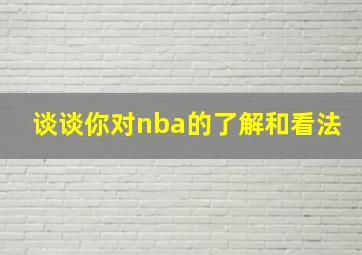 谈谈你对nba的了解和看法